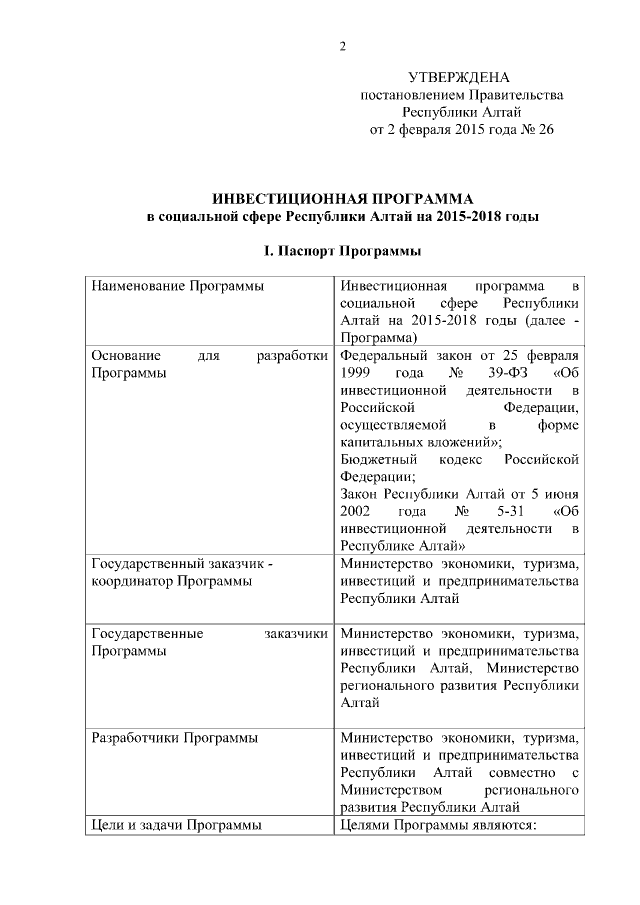 2

УТВЕРЖДЕНА
постановлением Правительства
Республики Алтай
от 2 февраля 2015 года № 26

ИНВЕСТИЦИОННАЯ ПРОГРАММА
в социальной сфере Республики Алтай на 2015-2018 годы

I. Паспорт Программы

| | |
|---|---|
| Наименование Программы | Инвестиционная программа в социальной сфере Республики Алтай на 2015-2018 годы (далее - Программа) |
| Основание для разработки Программы | Федеральный закон от 25 февраля 1999 года № 39-ФЗ «Об инвестиционной деятельности в Российской Федерации, осуществляемой в форме капитальных вложений»; Бюджетный кодекс Российской Федерации; Закон Республики Алтай от 5 июня 2002 года № 5-31 «Об инвестиционной деятельности в Республике Алтай» |
| Государственный заказчик - координатор Программы | Министерство экономики, туризма, инвестиций и предпринимательства Республики Алтай |
| Государственные заказчики Программы | Министерство экономики, туризма, инвестиций и предпринимательства Республики Алтай, Министерство регионального развития Республики Алтай |
| Разработчики Программы | Министерство экономики, туризма, инвестиций и предпринимательства Республики Алтай совместно с Министерством регионального развития Республики Алтай |
| Цели и задачи Программы | Целями Программы являются: |